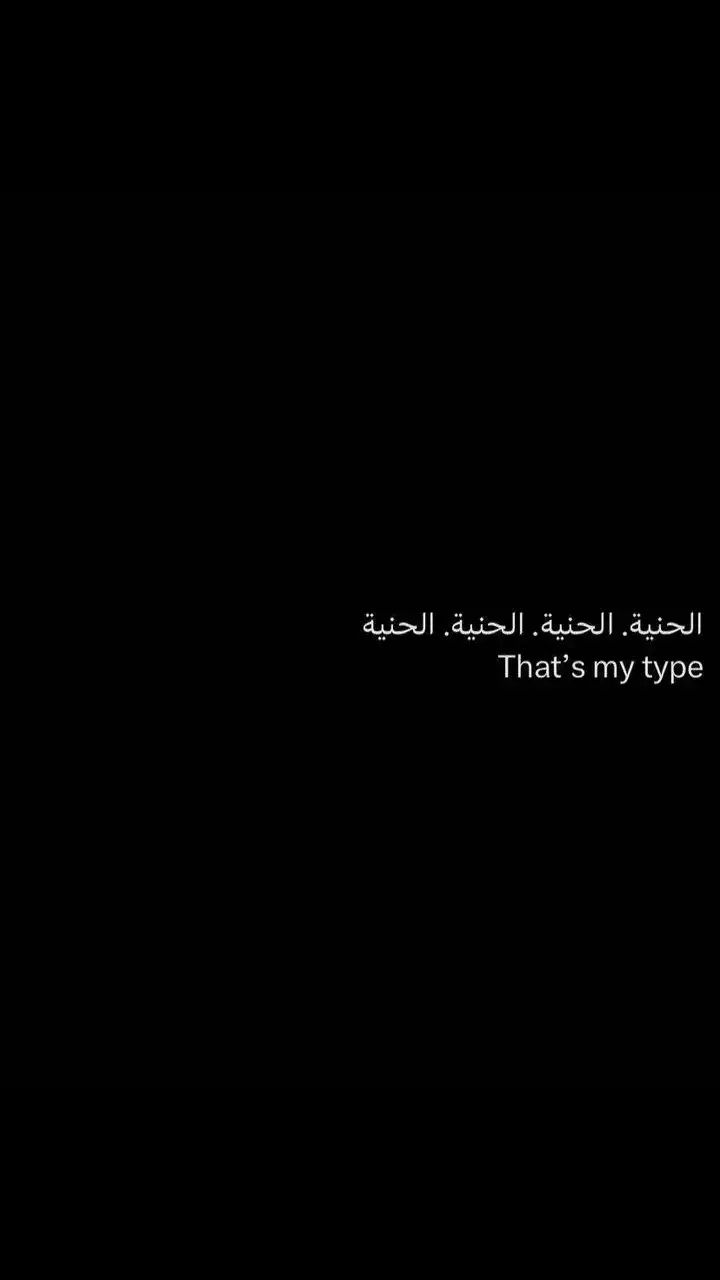 الحنية. الحنية. الحنية. الحنية
That’s my type